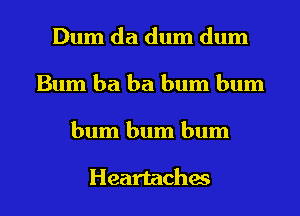 Dum da dum dum

Bum ba ba bum bum

bum bum bum

Heartaches